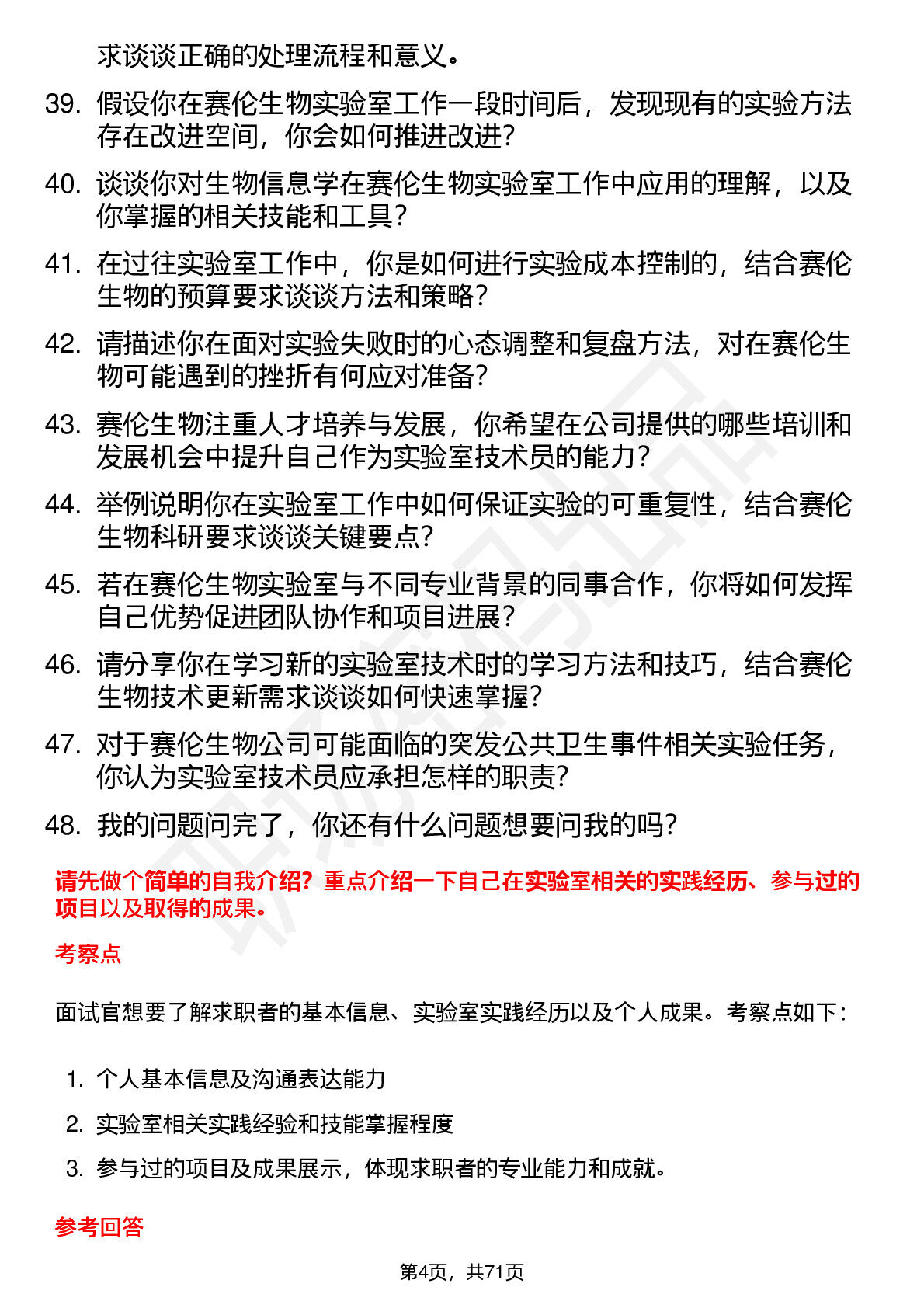 求谈谈正确的处理流程和意义。

39. 假设你在赛伦生物实验室工作一段时间后，发现现有的实验方法存在改进空间，你会如何推进改进？

40. 谈谈你对生物信息学在赛伦生物实验室工作中应用的理解，以及你掌握的相关技能和工具？

41. 在过往实验室工作中，你是如何进行实验成本控制的，结合赛伦生物的预算要求谈谈方法和策略？

42. 请描述你在面对实验失败时的心态调整和复盘方法，对在赛伦生物可能遇到的挫折有何应对准备？

43. 赛伦生物注重人才培养与发展，你希望在公司提供的哪些培训和发展机会中提升自己作为实验室技术员的能力？

44. 举例说明你在实验室工作中如何保证实验的可重复性，结合赛伦生物科研要求谈谈关键要点？

45. 若在赛伦生物实验室与不同专业背景的同事合作，你将如何发挥自己优势促进团队协作和项目进展？

46. 请分享你在学习新的实验室技术时的学习方法和技巧，结合赛伦生物技术更新需求谈谈如何快速掌握？

47. 对于赛伦生物公司可能面临的突发公共卫生事件相关实验任务，你认为实验室技术员应承担怎样的职责？

48. 我的问题问完了，你还有什么问题想要问我的吗？

请先做个简单的自我介绍？重点介绍一下自己在实验室相关的实践经历、参与过的项目以及取得的成果。

考察点

面试官想要了解求职者的基本信息、实验室实践经历以及个人成果。考察点如下：

1. 个人基本信息及沟通表达能力

2. 实验室相关实践经验和技能掌握程度

3. 参与过的项目及成果展示，体现求职者的专业能力和成就。

参考回答

第4页，共71页